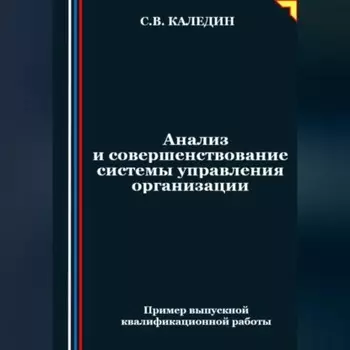 С.В. КАЛЕДИН

Анализ и совершенствование системы управления организации

Пример выпускной квалификационной работы